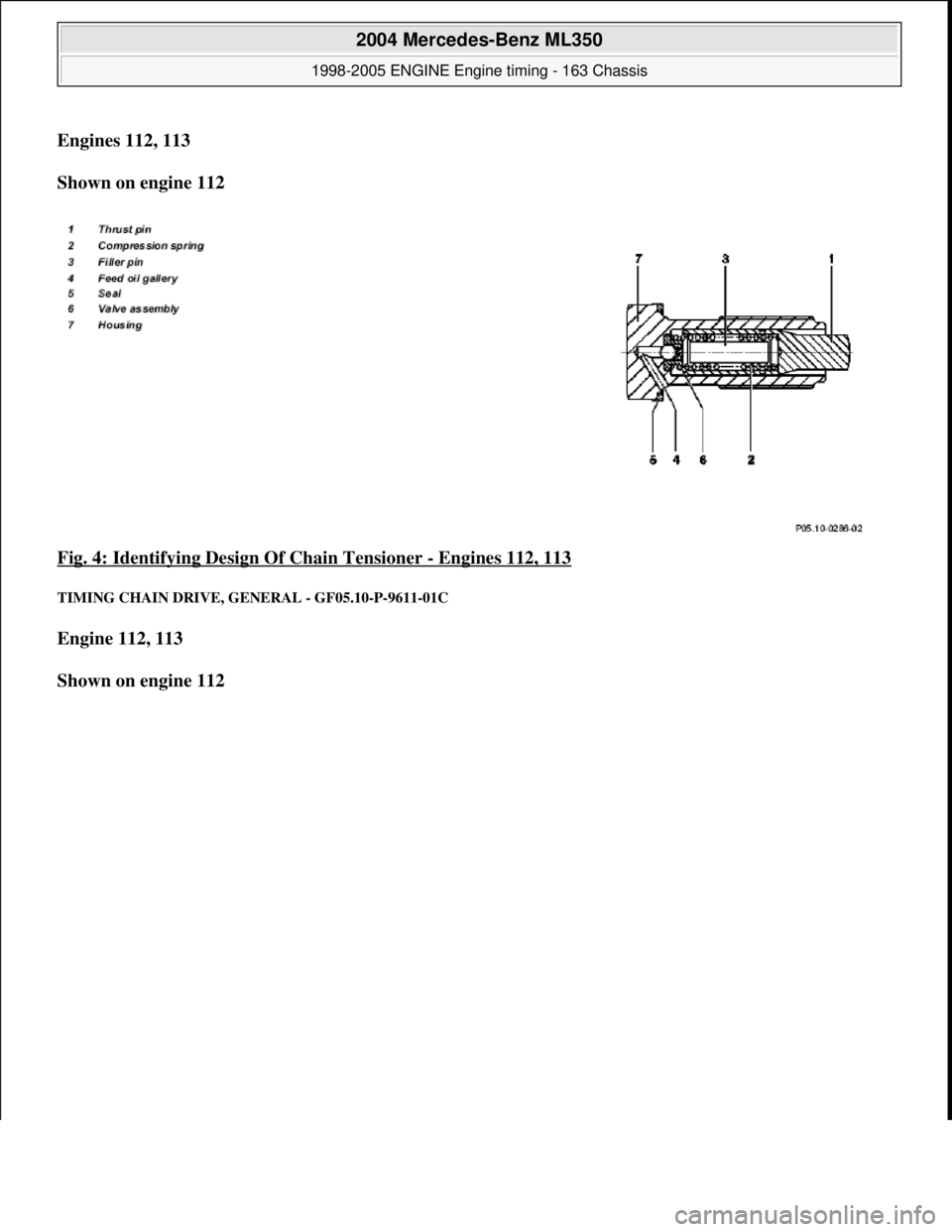 2004 Mercedes-Benz ML350
1998-2005 ENGINE Engine timing - 163 Chassis

Engines 112, 113

Shown on engine 112

1 Thrust pin
2 Compression spring
3 Filler pin
4 Feed oil gallery
5 Seal
6 Valve assembly
7 Housing

7 3 1

5 4 6 2

P05.10-0286-02

Fig. 4: Identifying Design Of Chain Tensioner - Engines 112, 113

TIMING CHAIN DRIVE, GENERAL - GF05.10-P-9611-01C

Engine 112, 113

Shown on engine 112

carmanualsonline.info